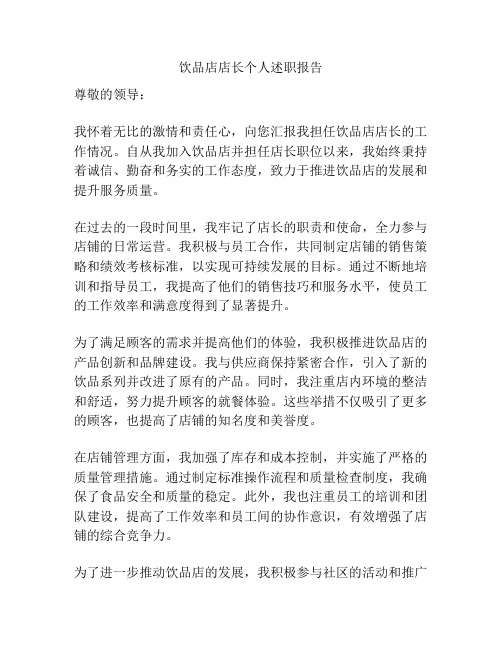 饮品店店长个人述职报告

尊敬的领导：

我怀着无比的激情和责任心，向您汇报我担任饮品店店长的工作情况。自从我加入饮品店并担任店长职位以来，我始终秉持着诚信、勤奋和务实的工作态度，致力于推进饮品店的发展和提升服务质量。

在过去的一段时间里，我牢记了店长的职责和使命，全力参与店铺的日常运营。我积极与员工合作，共同制定店铺的销售策略和绩效考核标准，以实现可持续发展的目标。通过不断地培训和指导员工，我提高了他们的销售技巧和服务水平，使员工的工作效率和满意度得到了显著提升。

为了满足顾客的需求并提高他们的体验，我积极推进饮品店的产品创新和品牌建设。我与供应商保持紧密合作，引入了新的饮品系列并改进了原有的产品。同时，我注重店内环境的整洁和舒适，努力提升顾客的就餐体验。这些举措不仅吸引了更多的顾客，也提高了店铺的知名度和美誉度。

在店铺管理方面，我加强了库存和成本控制，并实施了严格的质量管理措施。通过制定标准操作流程和质量检查制度，我确保了食品安全和质量的稳定。此外，我也注重员工的培训和团队建设，提高了工作效率和员工间的协作意识，有效增强了店铺的综合竞争力。

为了进一步推动饮品店的发展，我积极参与社区的活动和推广